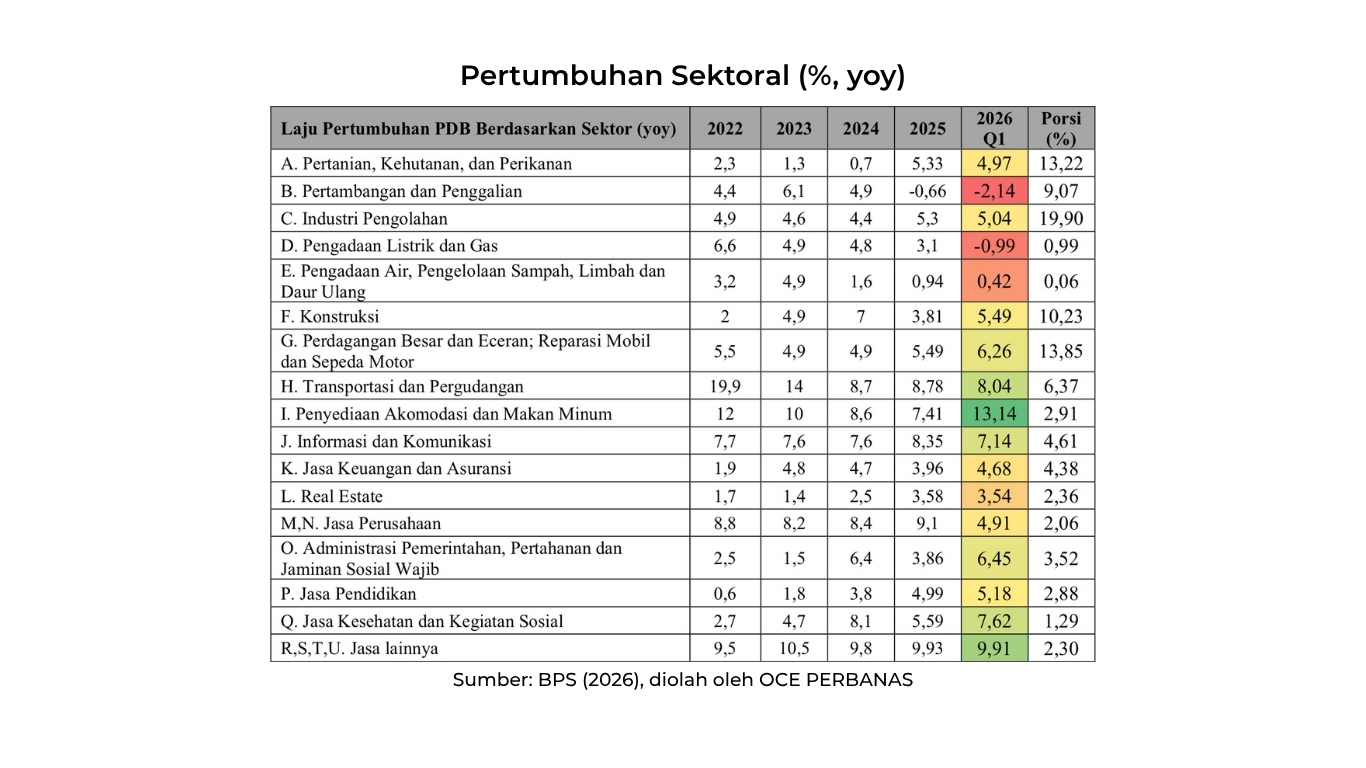 Pertumbuhan Sektoral (%, yoy)

| Laju Pertumbuhan PDB Berdasarkan Sektor (yoy) | 2022 | 2023 | 2024 | 2025 | 2026 Q1 | Porsi (%) |
|---|---|---|---|---|---|---|
| A. Pertanian, Kehutanan, dan Perikanan | 2,3 | 1,3 | 0,7 | 5,33 | 4,97 | 13,22 |
| B. Pertambangan dan Penggalian | 4,4 | 6,1 | 4,9 | -0,66 | -2,14 | 9,07 |
| C. Industri Pengolahan | 4,9 | 4,6 | 4,4 | 5,3 | 5,04 | 19,90 |
| D. Pengadaan Listrik dan Gas | 6,6 | 4,9 | 4,8 | 3,1 | -0,99 | 0,99 |
| E. Pengadaan Air, Pengelolaan Sampah, Limbah dan Daur Ulang | 3,2 | 4,9 | 1,6 | 0,94 | 0,42 | 0,06 |
| F. Konstruksi | 2 | 4,9 | 7 | 3,81 | 5,49 | 10,23 |
| G. Perdagangan Besar dan Eceran; Reparasi Mobil dan Sepeda Motor | 5,5 | 4,9 | 4,9 | 5,49 | 6,26 | 13,85 |
| H. Transportasi dan Pergudangan | 19,9 | 14 | 8,7 | 8,78 | 8,04 | 6,37 |
| I. Penyediaan Akomodasi dan Makan Minum | 12 | 10 | 8,6 | 7,41 | 13,14 | 2,91 |
| J. Informasi dan Komunikasi | 7,7 | 7,6 | 7,6 | 8,35 | 7,14 | 4,61 |
| K. Jasa Keuangan dan Asuransi | 1,9 | 4,8 | 4,7 | 3,96 | 4,68 | 4,38 |
| L. Real Estate | 1,7 | 1,4 | 2,5 | 3,58 | 3,54 | 2,36 |
| M,N. Jasa Perusahaan | 8,8 | 8,2 | 8,4 | 9,1 | 4,91 | 2,06 |
| O. Administrasi Pemerintahan, Pertahanan dan Jaminan Sosial Wajib | 2,5 | 1,5 | 6,4 | 3,86 | 6,45 | 3,52 |
| P. Jasa Pendidikan | 0,6 | 1,8 | 3,8 | 4,99 | 5,18 | 2,88 |
| Q. Jasa Kesehatan dan Kegiatan Sosial | 2,7 | 4,7 | 8,1 | 5,59 | 7,62 | 1,29 |
| R,S,T,U. Jasa lainnya | 9,5 | 10,5 | 9,8 | 9,93 | 9,91 | 2,30 |

Sumber: BPS (2026), diolah oleh OCE PERBANAS